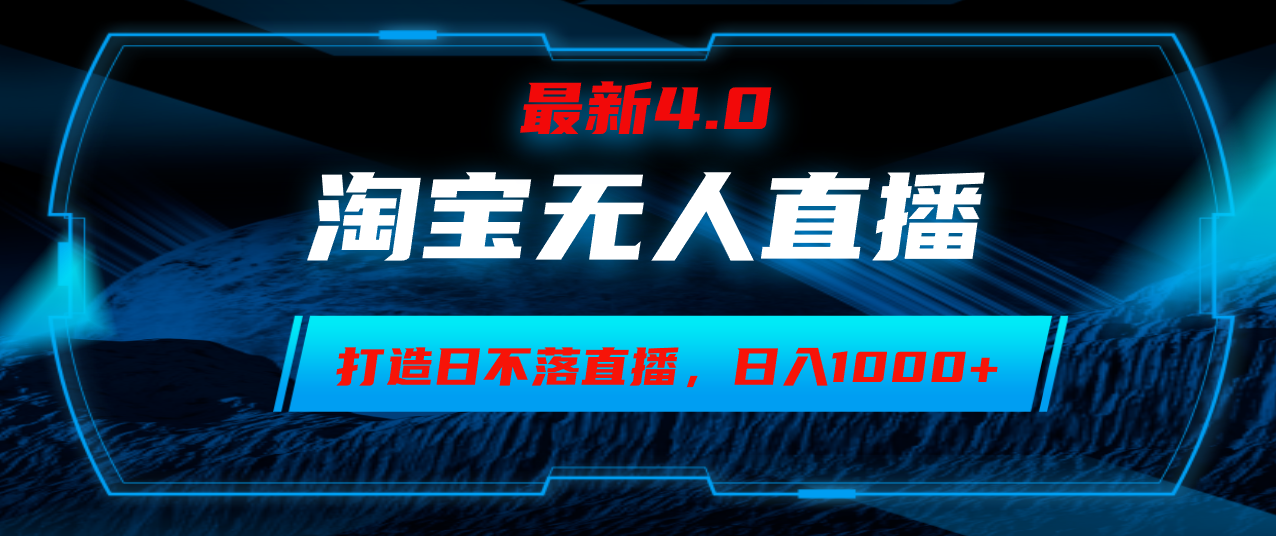 最新4.0

淘宝无人直播

打造日不落直播，日入1000+